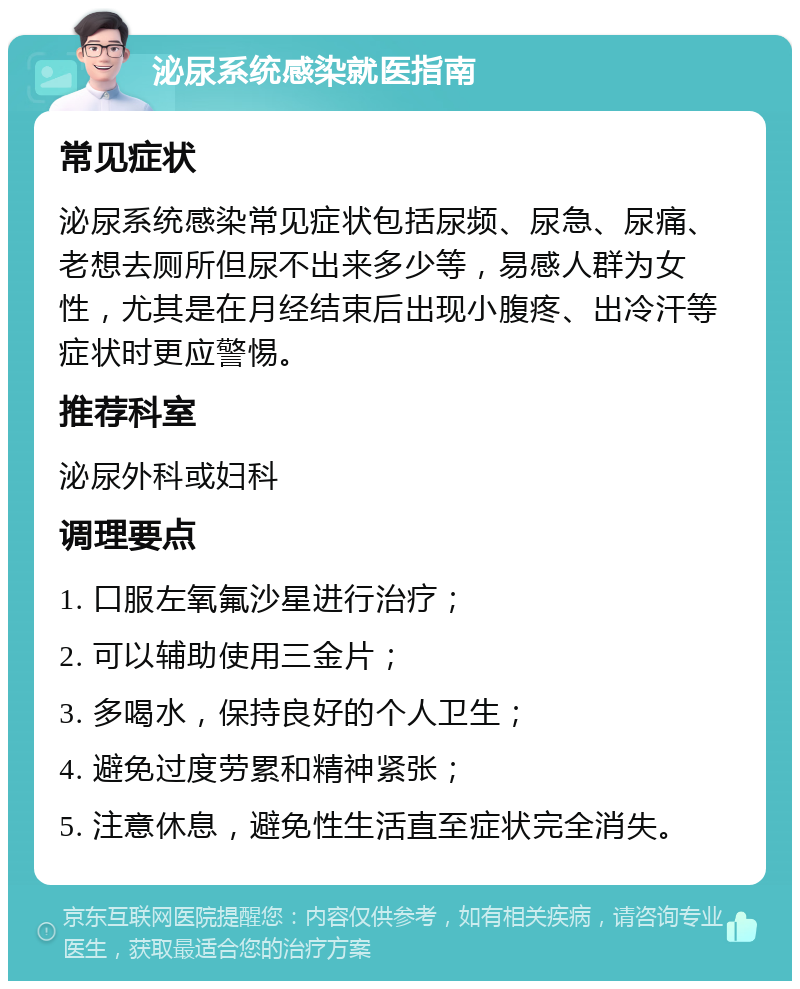 泌尿系统感染就医指南

常见症状

泌尿系统感染常见症状包括尿频、尿急、尿痛、老想去厕所但尿不出来多少等，易感人群为女性，尤其是在月经结束后出现小腹疼、出冷汗等症状时更应警惕。

推荐科室

泌尿外科或妇科

调理要点

1. 口服左氧氟沙星进行治疗；

2. 可以辅助使用三金片；

3. 多喝水，保持良好的个人卫生；

4. 避免过度劳累和精神紧张；

5. 注意休息，避免性生活直至症状完全消失。

京东互联网医院提醒您：内容仅供参考，如有相关疾病，请咨询专业医生，获取最适合您的治疗方案